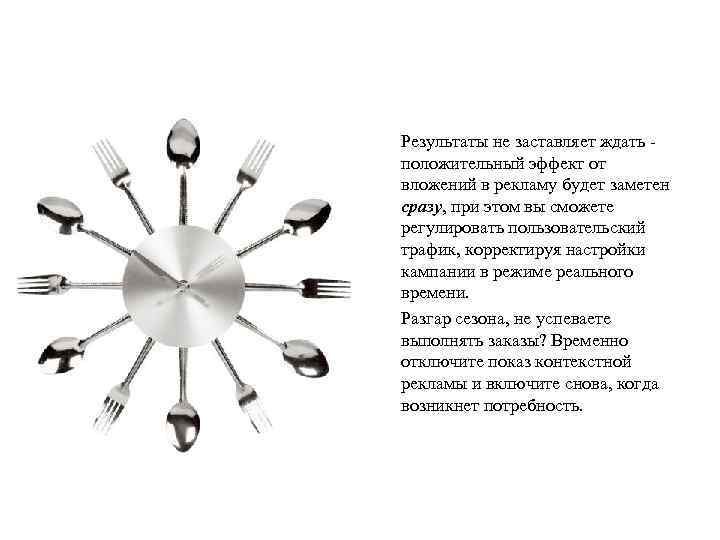 Результаты не заставляет ждать - положительный эффект от вложений в рекламу будет заметен сразу, при этом вы сможете регулировать пользовательский трафик, корректируя настройки кампании в режиме реального времени.

Разгар сезона, не успеваете выполнять заказы? Временно отключите показ контекстной рекламы и включите снова, когда возникнет потребность.